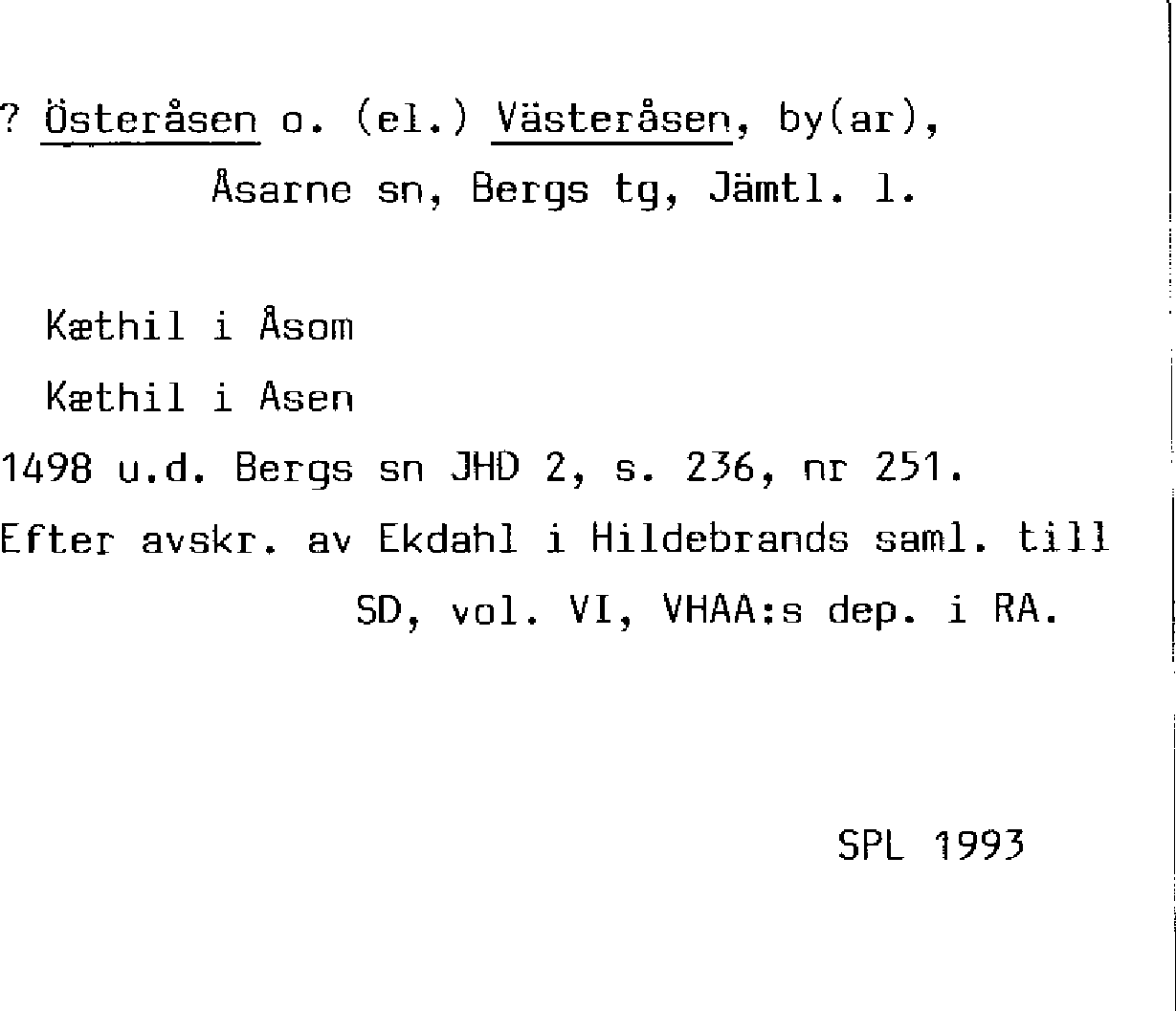 ? Österåsen o. (el.) Västeråsen, by(ar),
Åsarne sn, Bergs tg, Jämtl. l.

Kæthil i Åsom
Kæthil i Asen
1498 u.d. Bergs sn JHD 2, s. 236, nr 251.
Efter avskr. av Ekdahl i Hildebrands saml. till SD, vol. VI, VHAA:s dep. i RA.

SPL 1993